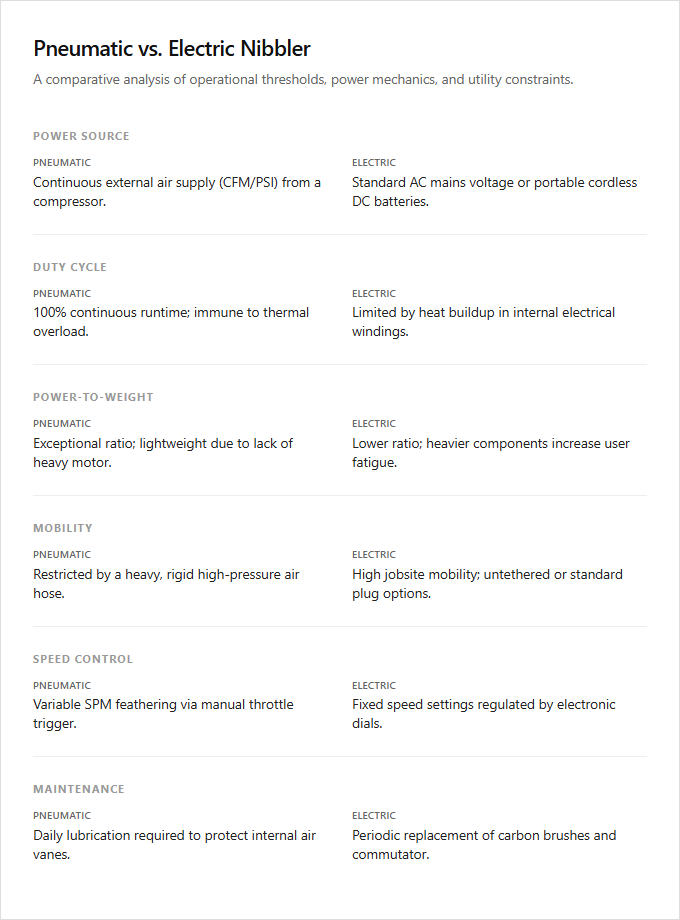 Pneumatic vs. Electric Nibbler

A comparative analysis of operational thresholds, power mechanics, and utility constraints.

POWER SOURCE

PNEUMATIC
Continuous external air supply (CFM/PSI) from a compressor.

ELECTRIC
Standard AC mains voltage or portable cordless DC batteries.

DUTY CYCLE

PNEUMATIC
100% continuous runtime; immune to thermal overload.

ELECTRIC
Limited by heat buildup in internal electrical windings.

POWER-TO-WEIGHT

PNEUMATIC
Exceptional ratio; lightweight due to lack of heavy motor.

ELECTRIC
Lower ratio; heavier components increase user fatigue.

MOBILITY

PNEUMATIC
Restricted by a heavy, rigid high-pressure air hose.

ELECTRIC
High jobsite mobility; untethered or standard plug options.

SPEED CONTROL

PNEUMATIC
Variable SPM feathering via manual throttle trigger.

ELECTRIC
Fixed speed settings regulated by electronic dials.

MAINTENANCE

PNEUMATIC
Daily lubrication required to protect internal air vanes.

ELECTRIC
Periodic replacement of carbon brushes and commutator.